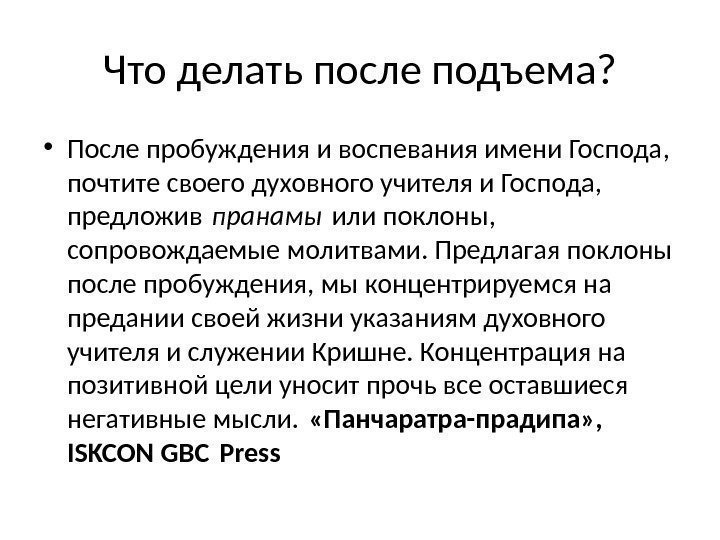 Что делать после подъема?

• После пробуждения и воспевания имени Господа, почтите своего духовного учителя и Господа, предложив пранамы или поклоны, сопровождаемые молитвами. Предлагая поклоны после пробуждения, мы концентрируемся на предании своей жизни указаниям духовного учителя и служении Кришне. Концентрация на позитивной цели уносит прочь все оставшиеся негативные мысли. «Панчаратра-прадипа», ISKCON GBC Press